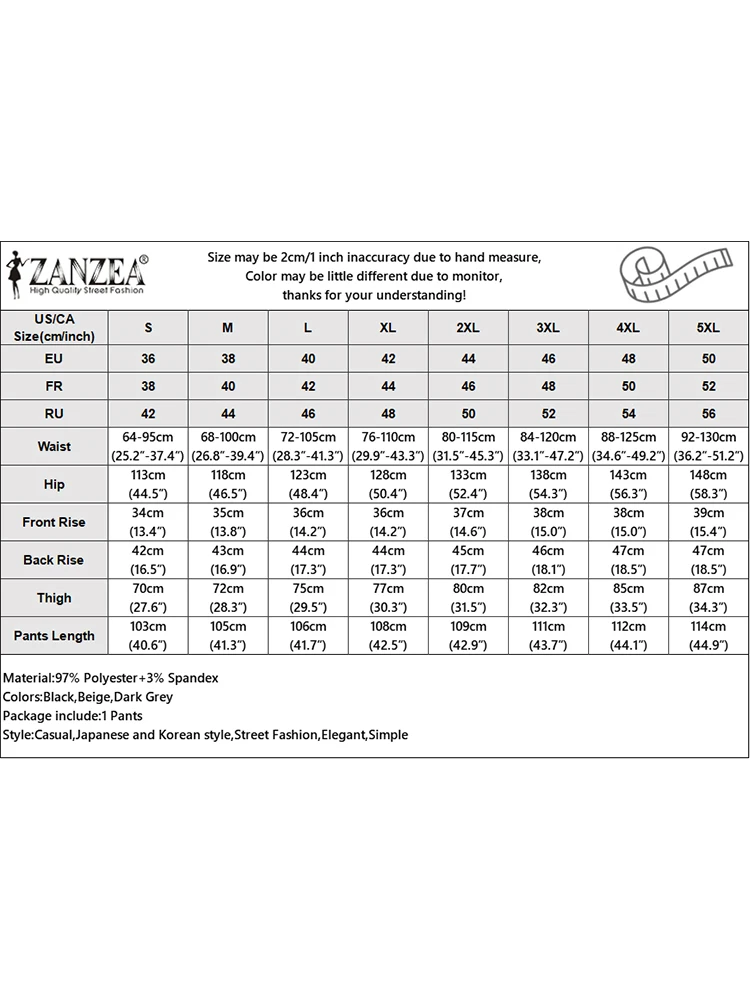 ZANZEA®
High Quality Street Fashion

Size may be 2cm/1 inch inaccuracy due to hand measure,
Color may be little different due to monitor,
thanks for your understanding!

| US/CA Size(cm/inch) | S | M | L | XL | 2XL | 3XL | 4XL | 5XL |
|---|---|---|---|---|---|---|---|---|
| EU | 36 | 38 | 40 | 42 | 44 | 46 | 48 | 50 |
| FR | 38 | 40 | 42 | 44 | 46 | 48 | 50 | 52 |
| RU | 42 | 44 | 46 | 48 | 50 | 52 | 54 | 56 |
| Waist | 64-95cm (25.2"-37.4") | 68-100cm (26.8"-39.4") | 72-105cm (28.3"-41.3") | 76-110cm (29.9"-43.3") | 80-115cm (31.5"-45.3") | 84-120cm (33.1"-47.2") | 88-125cm (34.6"-49.2") | 92-130cm (36.2"-51.2") |
| Hip | 113cm (44.5") | 118cm (46.5") | 123cm (48.4") | 128cm (50.4") | 133cm (52.4") | 138cm (54.3") | 143cm (56.3") | 148cm (58.3") |
| Front Rise | 34cm (13.4") | 35cm (13.8") | 36cm (14.2") | 36cm (14.2") | 37cm (14.6") | 38cm (15.0") | 38cm (15.0") | 39cm (15.4") |
| Back Rise | 42cm (16.5") | 43cm (16.9") | 44cm (17.3") | 44cm (17.3") | 45cm (17.7") | 46cm (18.1") | 47cm (18.5") | 47cm (18.5") |
| Thigh | 70cm (27.6") | 72cm (28.3") | 75cm (29.5") | 77cm (30.3") | 80cm (31.5") | 82cm (32.3") | 85cm (33.5") | 87cm (34.3") |
| Pants Length | 103cm (40.6") | 105cm (41.3") | 106cm (41.7") | 108cm (42.5") | 109cm (42.9") | 111cm (43.7") | 112cm (44.1") | 114cm (44.9") |

Material:97% Polyester+3% Spandex
Colors:Black,Beige,Dark Grey
Package include:1 Pants
Style:Casual,Japanese and Korean style,Street Fashion,Elegant,Simple